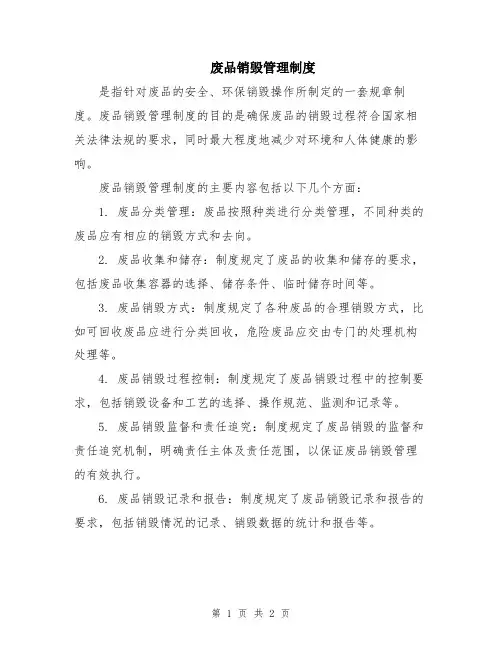 废品销毁管理制度

是指针对废品的安全、环保销毁操作所制定的一套规章制度。废品销毁管理制度的目的是确保废品的销毁过程符合国家相关法律法规的要求，同时最大程度地减少对环境和人体健康的影响。

废品销毁管理制度的主要内容包括以下几个方面：

1. 废品分类管理：废品按照种类进行分类管理，不同种类的废品应有相应的销毁方式和去向。

2. 废品收集和储存：制度规定了废品的收集和储存的要求，包括废品收集容器的选择、储存条件、临时储存时间等。

3. 废品销毁方式：制度规定了各种废品的合理销毁方式，比如可回收废品应进行分类回收，危险废品应交由专门的处理机构处理等。

4. 废品销毁过程控制：制度规定了废品销毁过程中的控制要求，包括销毁设备和工艺的选择、操作规范、监测和记录等。

5. 废品销毁监督和责任追究：制度规定了废品销毁的监督和责任追究机制，明确责任主体及责任范围，以保证废品销毁管理的有效执行。

6. 废品销毁记录和报告：制度规定了废品销毁记录和报告的要求，包括销毁情况的记录、销毁数据的统计和报告等。

第 1 页 共 2 页